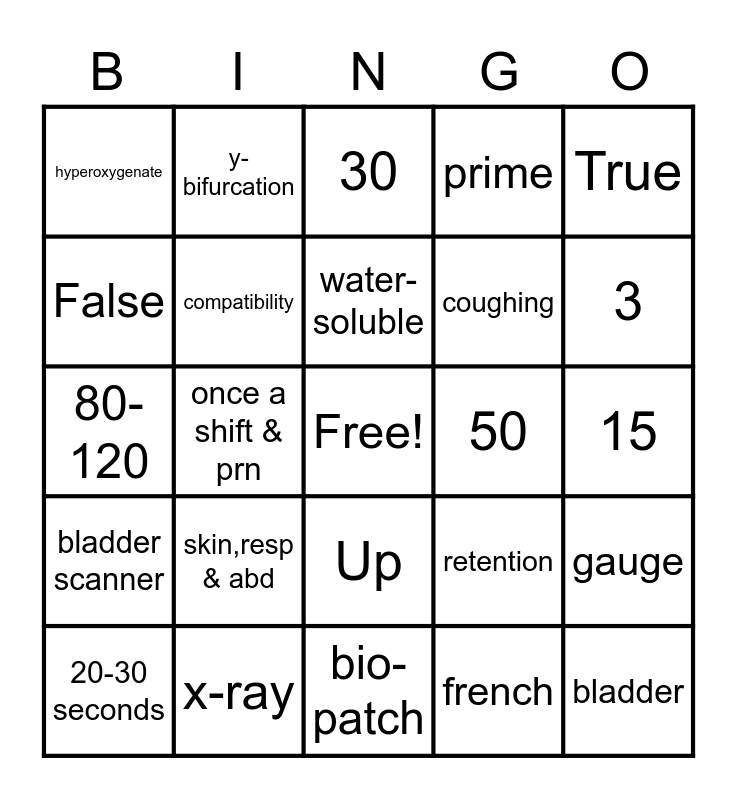 | B | I | N | G | O |
|---|---|---|---|---|
| hyperoxygenate | y-bifurcation | 30 | prime | True |
| False | compatibility | water-soluble | coughing | 3 |
| 80-120 | once a shift & prn | Free! | 50 | 15 |
| bladder scanner | skin,resp & abd | Up | retention | gauge |
| 20-30 seconds | x-ray | bio-patch | french | bladder |